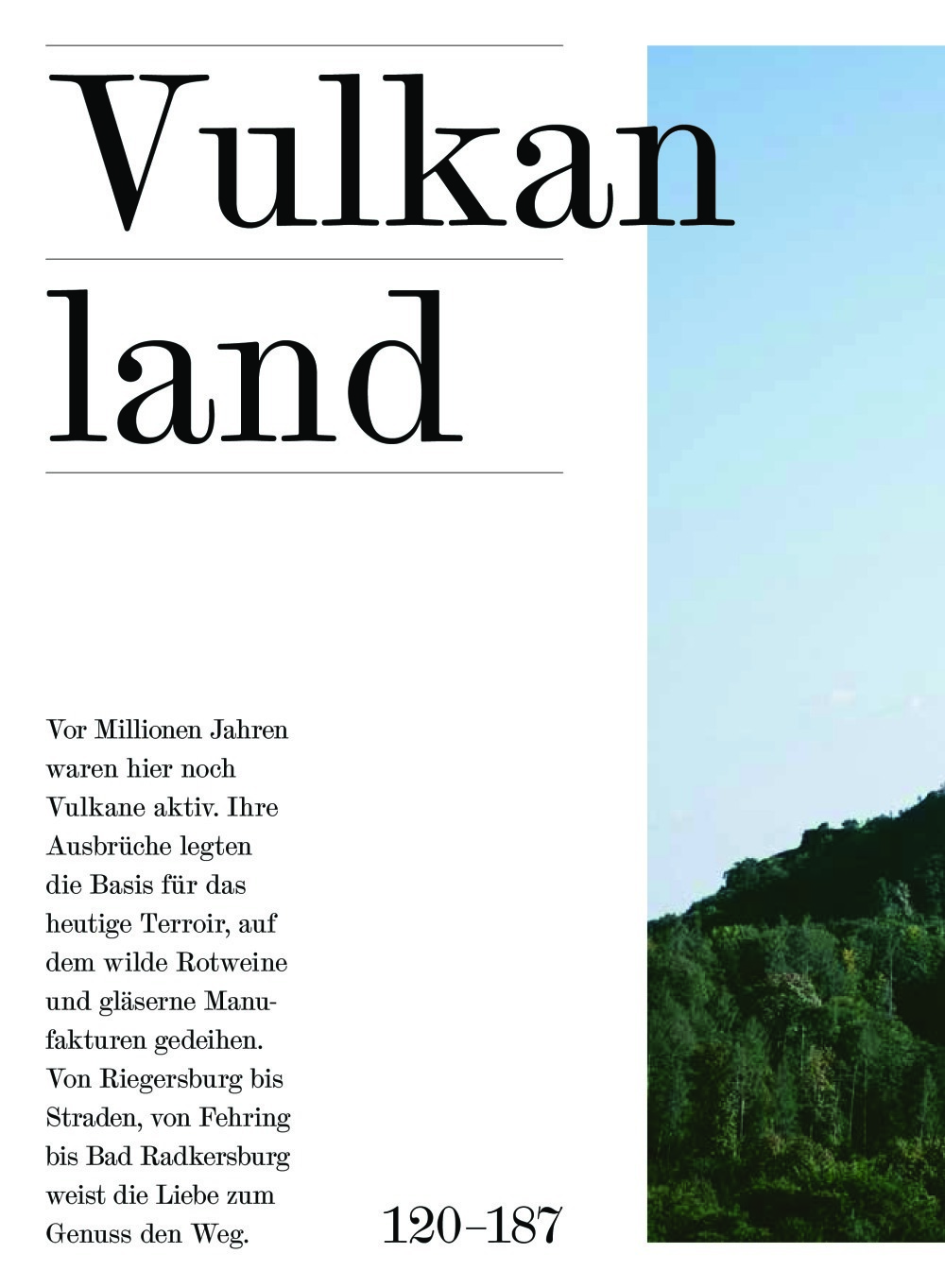 Vulkan
land

Vor Millionen Jahren waren hier noch Vulkane aktiv. Ihre Ausbrüche legten die Basis für das heutige Terroir, auf dem wilde Rotweine und gläserne Manufakturen gedeihen. Von Riegersburg bis Straden, von Fehring bis Bad Radkersburg weist die Liebe zum Genuss den Weg.

120–187